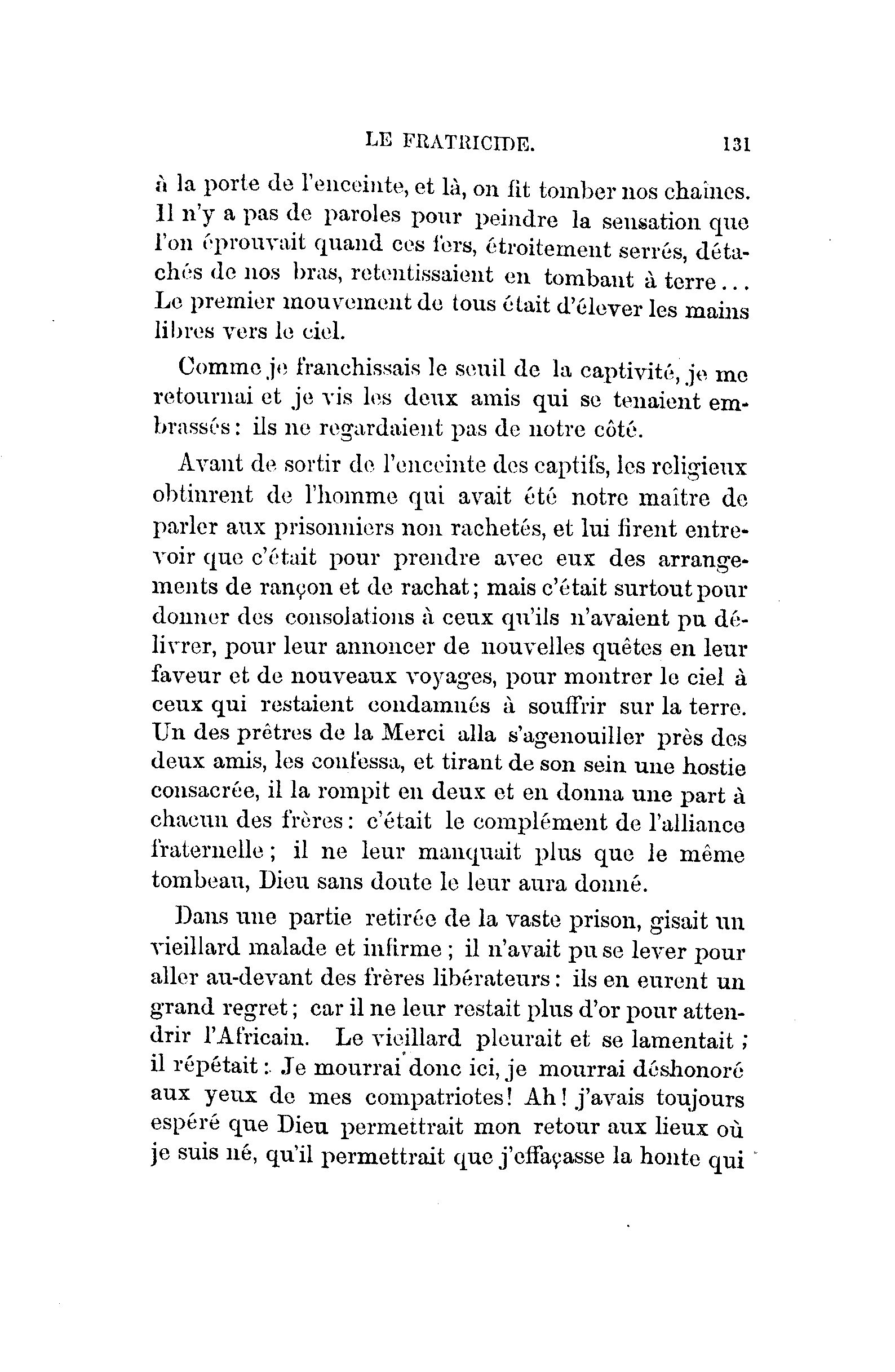 LE FRATRICIDE. 131

à la porte de l'enceinte, et là, on fit tomber nos chaînes. Il n'y a pas de paroles pour peindre la sensation que l'on éprouvait quand ces fers, étroitement serrés, détachés de nos bras, retentissaient en tombant à terre... Le premier mouvement de tous était d'élever les mains libres vers le ciel.

Comme je franchissais le seuil de la captivité, je me retournai et je vis les deux amis qui se tenaient embrassés: ils ne regardaient pas de notre côté.

Avant de sortir de l'enceinte des captifs, les religieux obtinrent de l'homme qui avait été notre maître de parler aux prisonniers non rachetés, et lui firent entrevoir que c'était pour prendre avec eux des arrangements de rançon et de rachat; mais c'était surtout pour donner des consolations à ceux qu'ils n'avaient pu délivrer, pour leur annoncer de nouvelles quêtes en leur faveur et de nouveaux voyages, pour montrer le ciel à ceux qui restaient condamnés à souffrir sur la terre. Un des prêtres de la Merci alla s'agenouiller près des deux amis, les confessa, et tirant de son sein une hostie consacrée, il la rompit en deux et en donna une part à chacun des frères: c'était le complément de l'alliance fraternelle; il ne leur manquait plus que le même tombeau, Dieu sans doute le leur aura donné.

Dans une partie retirée de la vaste prison, gisait un vieillard malade et infirme; il n'avait pu se lever pour aller au-devant des frères libérateurs: ils en eurent un grand regret; car il ne leur restait plus d'or pour attendrir l'Africain. Le vieillard pleurait et se lamentait; il répétait: Je mourrai donc ici, je mourrai déshonoré aux yeux de mes compatriotes! Ah! j'avais toujours espéré que Dieu permettrait mon retour aux lieux où je suis né, qu'il permettrait que j'effaçasse la honte qui